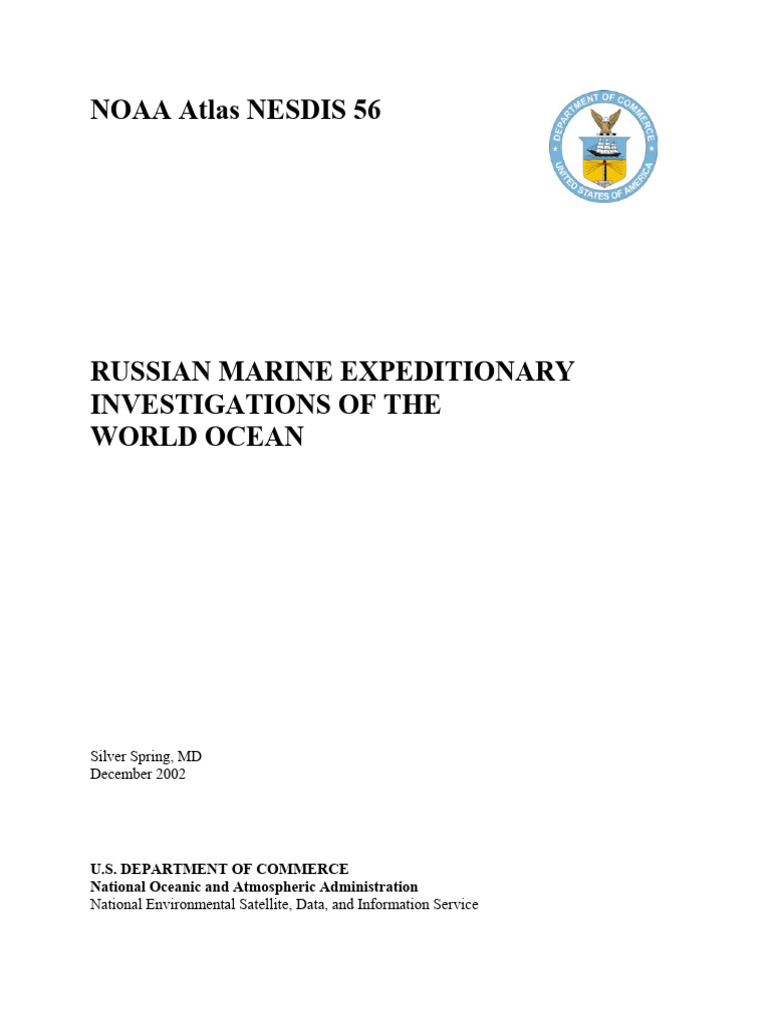 NOAA Atlas NESDIS 56

DEPARTMENT OF COMMERCE
UNITED STATES OF AMERICA

RUSSIAN MARINE EXPEDITIONARY INVESTIGATIONS OF THE WORLD OCEAN

Silver Spring, MD
December 2002

U.S. DEPARTMENT OF COMMERCE
National Oceanic and Atmospheric Administration
National Environmental Satellite, Data, and Information Service